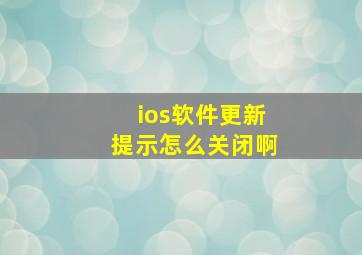 ios软件更新
提示怎么关闭啊